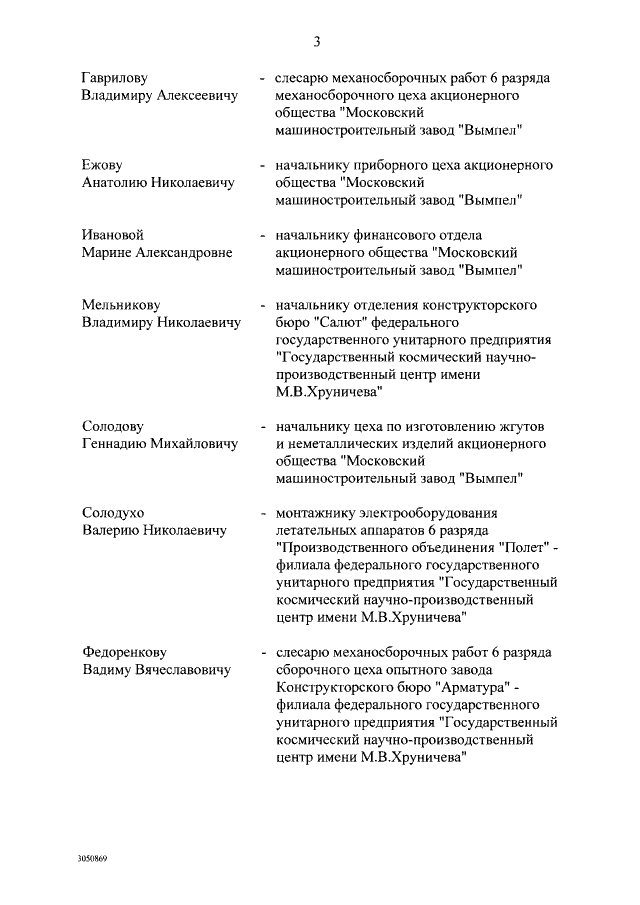 3

Гаврилову Владимиру Алексеевичу - слесарю механосборочных работ 6 разряда механосборочного цеха акционерного общества "Московский машиностроительный завод "Вымпел"

Ежову Анатолию Николаевичу - начальнику приборного цеха акционерного общества "Московский машиностроительный завод "Вымпел"

Ивановой Марине Александровне - начальнику финансового отдела акционерного общества "Московский машиностроительный завод "Вымпел"

Мельникову Владимиру Николаевичу - начальнику отделения конструкторского бюро "Салют" федерального государственного унитарного предприятия "Государственный космический научно-производственный центр имени М.В.Хруничева"

Солодову Геннадию Михайловичу - начальнику цеха по изготовлению жгутов и неметаллических изделий акционерного общества "Московский машиностроительный завод "Вымпел"

Солодухо Валерию Николаевичу - монтажнику электрооборудования летательных аппаратов 6 разряда "Производственного объединения "Полет" - филиала федерального государственного унитарного предприятия "Государственный космический научно-производственный центр имени М.В.Хруничева"

Федоренкову Вадиму Вячеславовичу - слесарю механосборочных работ 6 разряда сборочного цеха опытного завода Конструкторского бюро "Арматура" - филиала федерального государственного унитарного предприятия "Государственный космический научно-производственный центр имени М.В.Хруничева"

3050869